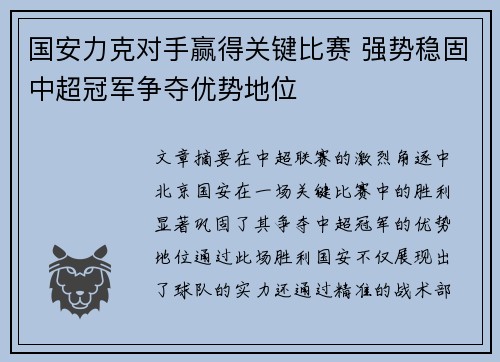 国安力克对手赢得关键比赛 强势稳固中超冠军争夺优势地位

文章摘要在中超联赛的激烈角逐中北京国安在一场关键比赛中的胜利显著巩固了其争夺中超冠军的优势地位通过此场胜利国安不仅展现出了球队的实力还通过精准的战术部